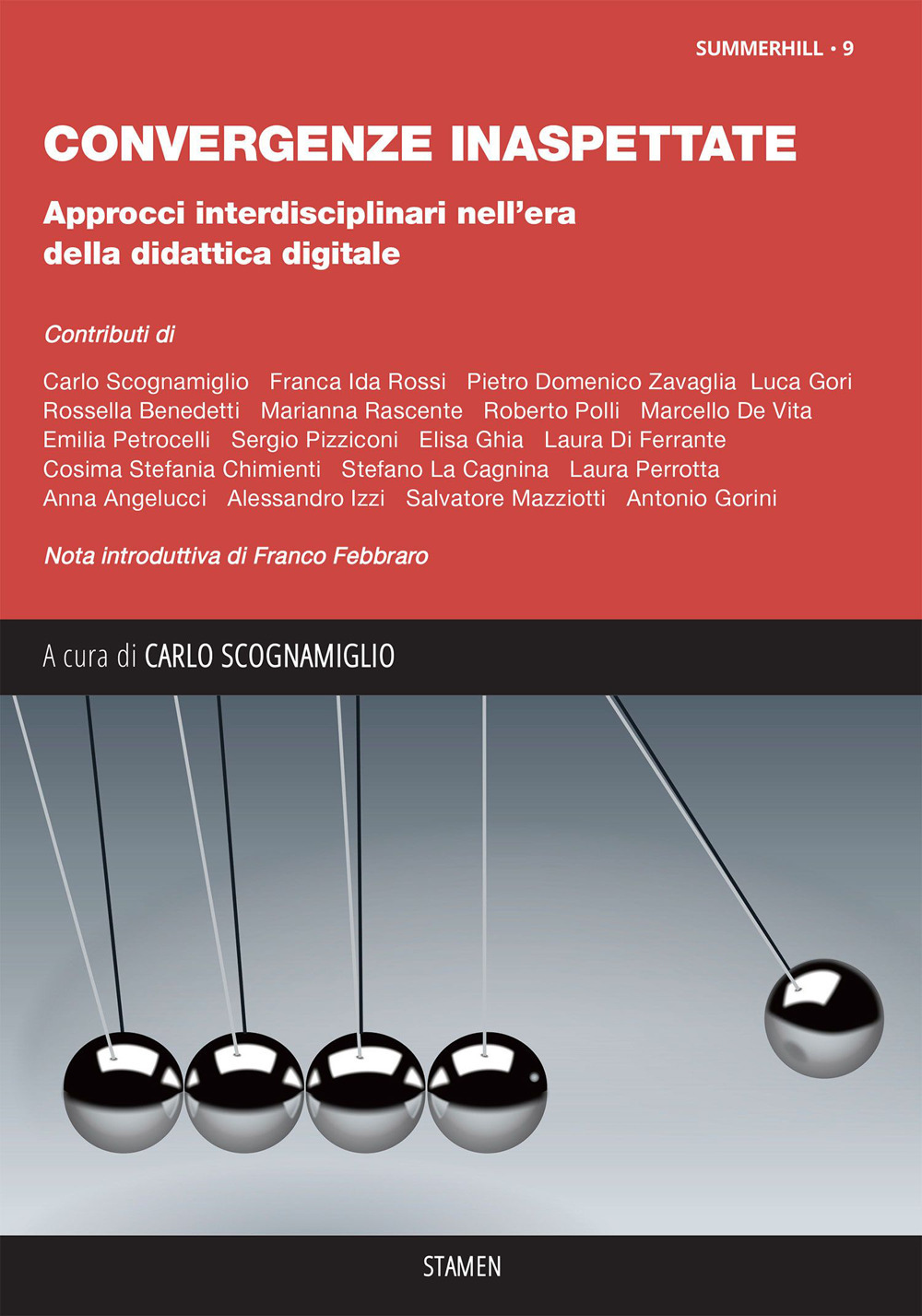 SUMMERHILL • 9

CONVERGENZE INASPETTATE

Approcci interdisciplinari nell'era della didattica digitale

Contributi di

Carlo Scognamiglio Franca Ida Rossi Pietro Domenico Zavaglia Luca Gori Rossella Benedetti Marianna Rascente Roberto Polli Marcello De Vita Emilia Petrocelli Sergio Pizziconi Elisa Ghia Laura Di Ferrante Cosima Stefania Chimienti Stefano La Cagnina Laura Perrotta Anna Angelucci Alessandro Izzi Salvatore Mazziotti Antonio Gorini

Nota introduttiva di Franco Febbraro

A cura di CARLO SCOGNAMIGLIO

STAMEN